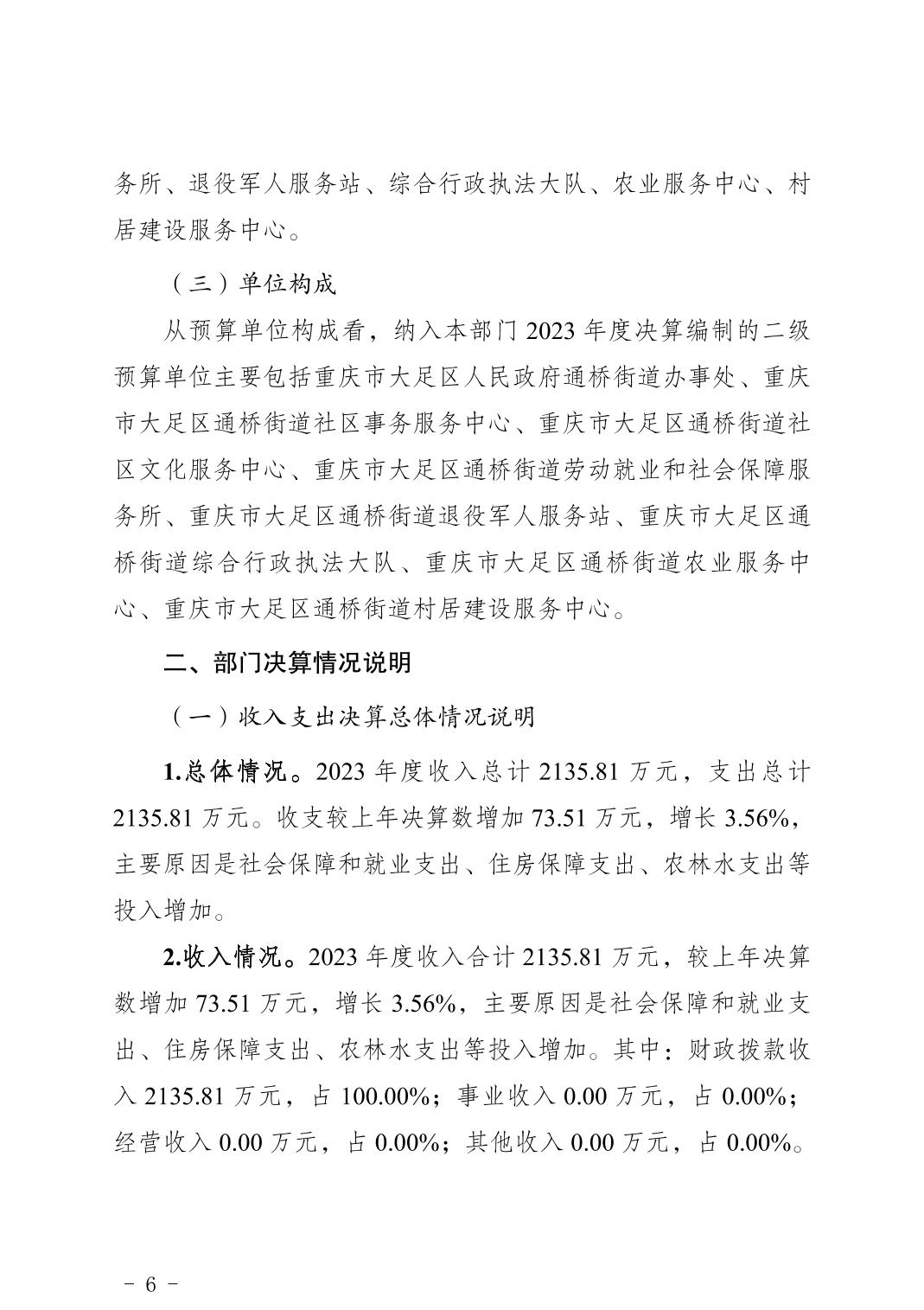 务所、退役军人服务站、综合行政执法大队、农业服务中心、村居建设服务中心。

（三）单位构成

从预算单位构成看，纳入本部门 2023 年度决算编制的二级预算单位主要包括重庆市大足区人民政府通桥街道办事处、重庆市大足区通桥街道社区事务服务中心、重庆市大足区通桥街道社区文化服务中心、重庆市大足区通桥街道劳动就业和社会保障服务所、重庆市大足区通桥街道退役军人服务站、重庆市大足区通桥街道综合行政执法大队、重庆市大足区通桥街道农业服务中心、重庆市大足区通桥街道村居建设服务中心。

二、部门决算情况说明

（一）收入支出决算总体情况说明

1.总体情况。2023 年度收入总计 2135.81 万元，支出总计 2135.81 万元。收支较上年决算数增加 73.51 万元，增长 3.56%，主要原因是社会保障和就业支出、住房保障支出、农林水支出等投入增加。

2.收入情况。2023 年度收入合计 2135.81 万元，较上年决算数增加 73.51 万元，增长 3.56%，主要原因是社会保障和就业支出、住房保障支出、农林水支出等投入增加。其中：财政拨款收入 2135.81 万元，占 100.00%；事业收入 0.00 万元，占 0.00%；经营收入 0.00 万元，占 0.00%；其他收入 0.00 万元，占 0.00%。

- 6 -